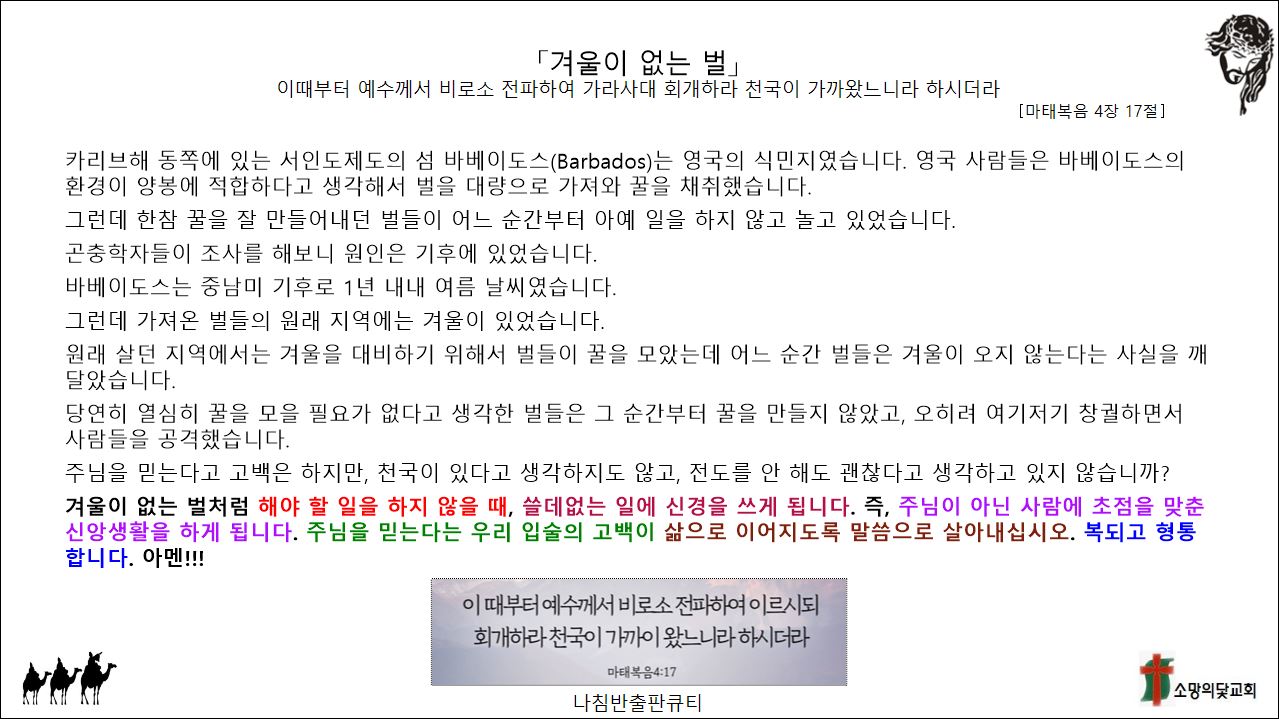 「겨울이 없는 벌」
이때부터 예수께서 비로소 전파하여 가라사대 회개하라 천국이 가까왔느니라 하시더라
[마태복음 4장 17절]

카리브해 동쪽에 있는 서인도제도의 섬 바베이도스(Barbados)는 영국의 식민지였습니다. 영국 사람들은 바베이도스의 환경이 양봉에 적합하다고 생각해서 벌을 대량으로 가져와 꿀을 채취했습니다.

그런데 한참 꿀을 잘 만들어내던 벌들이 어느 순간부터 아예 일을 하지 않고 놀고 있었습니다.

곤충학자들이 조사를 해보니 원인은 기후에 있었습니다.

바베이도스는 중남미 기후로 1년 내내 여름 날씨였습니다.

그런데 가져온 벌들의 원래 지역에는 겨울이 있었습니다.

원래 살던 지역에서는 겨울을 대비하기 위해서 벌들이 꿀을 모았는데 어느 순간 벌들은 겨울이 오지 않는다는 사실을 깨달았습니다.

당연히 열심히 꿀을 모을 필요가 없다고 생각한 벌들은 그 순간부터 꿀을 만들지 않았고, 오히려 여기저기 창궐하면서 사람들을 공격했습니다.

주님을 믿는다고 고백은 하지만, 천국이 있다고 생각하지도 않고, 전도를 안 해도 괜찮다고 생각하고 있지 않습니까?

겨울이 없는 벌처럼 해야 할 일을 하지 않을 때, 쓸데없는 일에 신경을 쓰게 됩니다. 즉, 주님이 아닌 사람에 초점을 맞춘 신앙생활을 하게 됩니다. 주님을 믿는다는 우리 입술의 고백이 삶으로 이어지도록 말씀으로 살아내십시오. 복되고 형통합니다. 아멘!!!

이 때부터 예수께서 비로소 전파하여 이르시되
회개하라 천국이 가까이 왔느니라 하시더라
마태복음4:17

나침반출판큐티

소망의닻교회